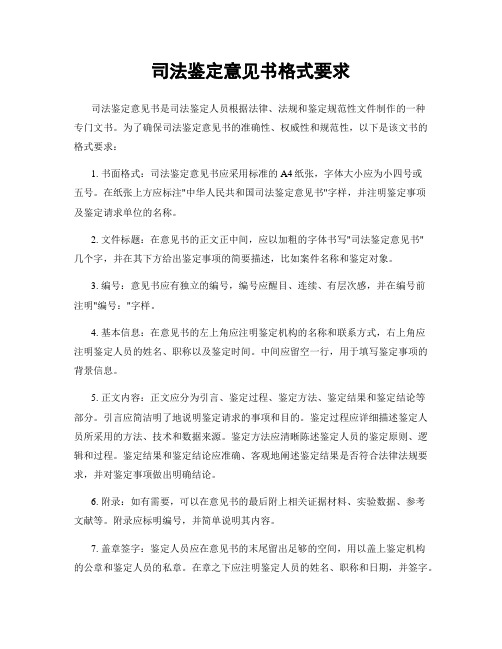 司法鉴定意见书格式要求

司法鉴定意见书是司法鉴定人员根据法律、法规和鉴定规范性文件制作的一种专门文书。为了确保司法鉴定意见书的准确性、权威性和规范性，以下是该文书的格式要求：

1. 书面格式：司法鉴定意见书应采用标准的A4纸张，字体大小应为小四号或五号。在纸张上方应标注"中华人民共和国司法鉴定意见书"字样，并注明鉴定事项及鉴定请求单位的名称。

2. 文件标题：在意见书的正文正中间，应以加粗的字体书写"司法鉴定意见书"几个字，并在其下方给出鉴定事项的简要描述，比如案件名称和鉴定对象。

3. 编号：意见书应有独立的编号，编号应醒目、连续、有层次感，并在编号前注明"编号："字样。

4. 基本信息：在意见书的左上角应注明鉴定机构的名称和联系方式，右上角应注明鉴定人员的姓名、职称以及鉴定时间。中间应留空一行，用于填写鉴定事项的背景信息。

5. 正文内容：正文应分为引言、鉴定过程、鉴定方法、鉴定结果和鉴定结论等部分。引言应简洁明了地说明鉴定请求的事项和目的。鉴定过程应详细描述鉴定人员所采用的方法、技术和数据来源。鉴定方法应清晰陈述鉴定人员的鉴定原则、逻辑和过程。鉴定结果和鉴定结论应准确、客观地阐述鉴定结果是否符合法律法规要求，并对鉴定事项做出明确结论。

6. 附录：如有需要，可以在意见书的最后附上相关证据材料、实验数据、参考文献等。附录应标明编号，并简单说明其内容。

7. 盖章签字：鉴定人员应在意见书的末尾留出足够的空间，用以盖上鉴定机构的公章和鉴定人员的私章。在章之下应注明鉴定人员的姓名、职称和日期，并签字。